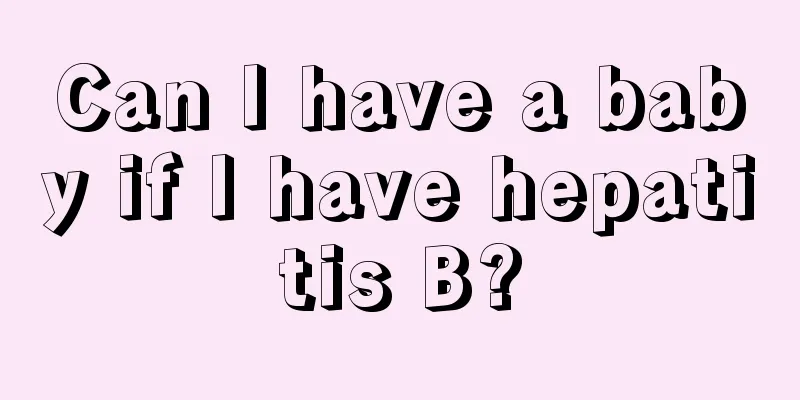 Can I have a baby if I have hepatitis B?